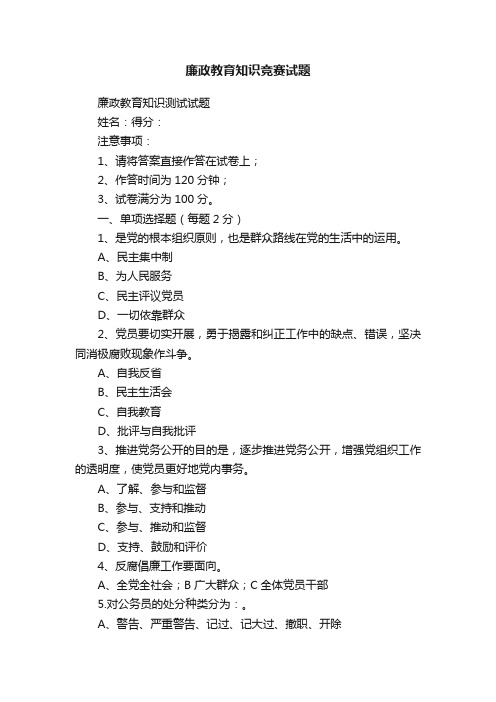 廉政教育知识竞赛试题

廉政教育知识测试试题

姓名：得分：

注意事项：

1、请将答案直接作答在试卷上；

2、作答时间为 120 分钟；

3、试卷满分为 100 分。

一、单项选择题（每题 2 分）

1、是党的根本组织原则，也是群众路线在党的生活中的运用。

A、民主集中制

B、为人民服务

C、民主评议党员

D、一切依靠群众

2、党员要切实开展，勇于揭露和纠正工作中的缺点、错误，坚决同消极腐败现象作斗争。

A、自我反省

B、民主生活会

C、自我教育

D、批评与自我批评

3、推进党务公开的目的是，逐步推进党务公开，增强党组织工作的透明度，使党员更好地党内事务。

A、了解、参与和监督

B、参与、支持和推动

C、参与、推动和监督

D、支持、鼓励和评价

4、反腐倡廉工作要面向。

A、全党全社会；B 广大群众；C 全体党员干部

5.对公务员的处分种类分为：。

A、警告、严重警告、记过、记大过、撤职、开除